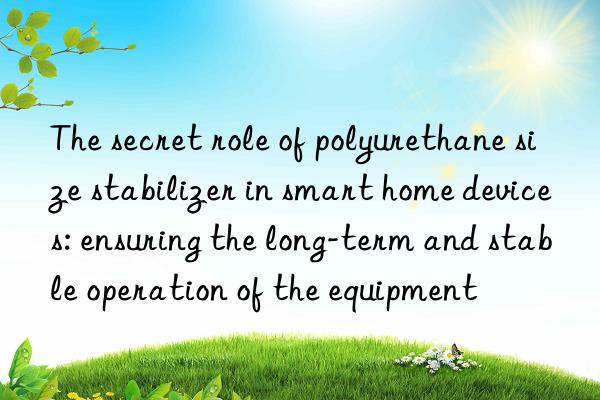 The secret role of polyurethane size stabilizer in smart home devices: ensuring the long-term and stable operation of the equipment